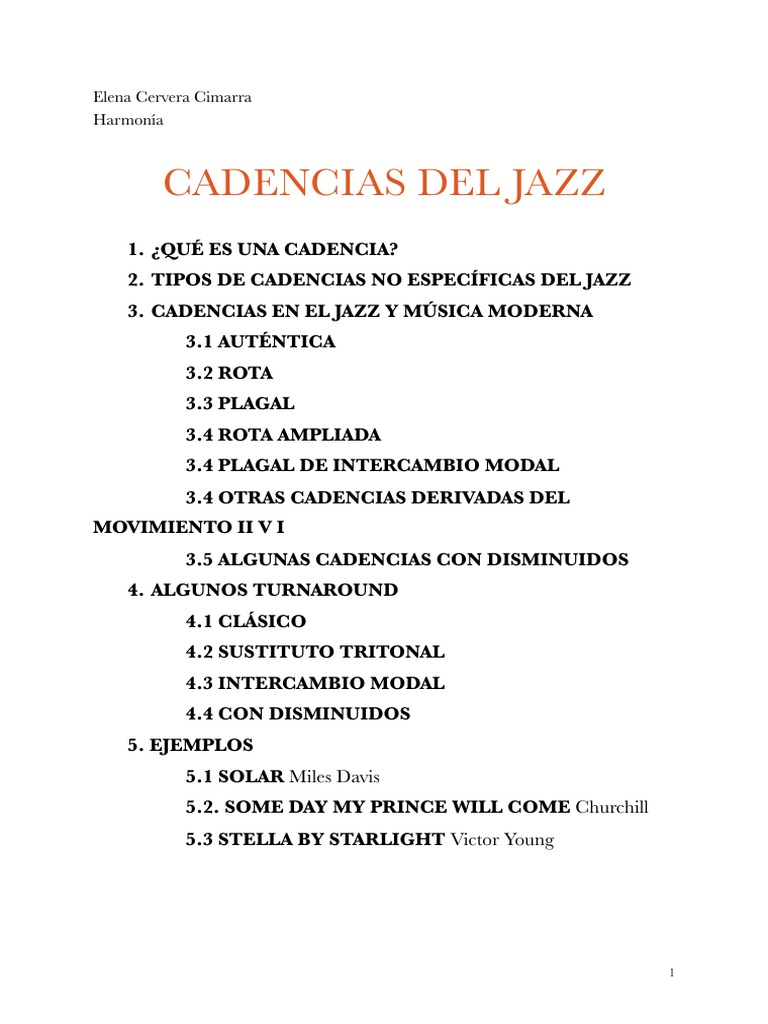 Elena Cervera Cimarra
Harmonía

CADENCIAS DEL JAZZ

1. ¿QUÉ ES UNA CADENCIA?
2. TIPOS DE CADENCIAS NO ESPECÍFICAS DEL JAZZ
3. CADENCIAS EN EL JAZZ Y MÚSICA MODERNA
3.1 AUTÉNTICA
3.2 ROTA
3.3 PLAGAL
3.4 ROTA AMPLIADA
3.4 PLAGAL DE INTERCAMBIO MODAL
3.4 OTRAS CADENCIAS DERIVADAS DEL MOVIMIENTO II V I
3.5 ALGUNAS CADENCIAS CON DISMINUIDOS
4. ALGUNOS TURNAROUND
4.1 CLÁSICO
4.2 SUSTITUTO TRITONAL
4.3 INTERCAMBIO MODAL
4.4 CON DISMINUIDOS
5. EJEMPLOS
5.1 SOLAR Miles Davis
5.2. SOME DAY MY PRINCE WILL COME Churchill
5.3 STELLA BY STARLIGHT Victor Young

1